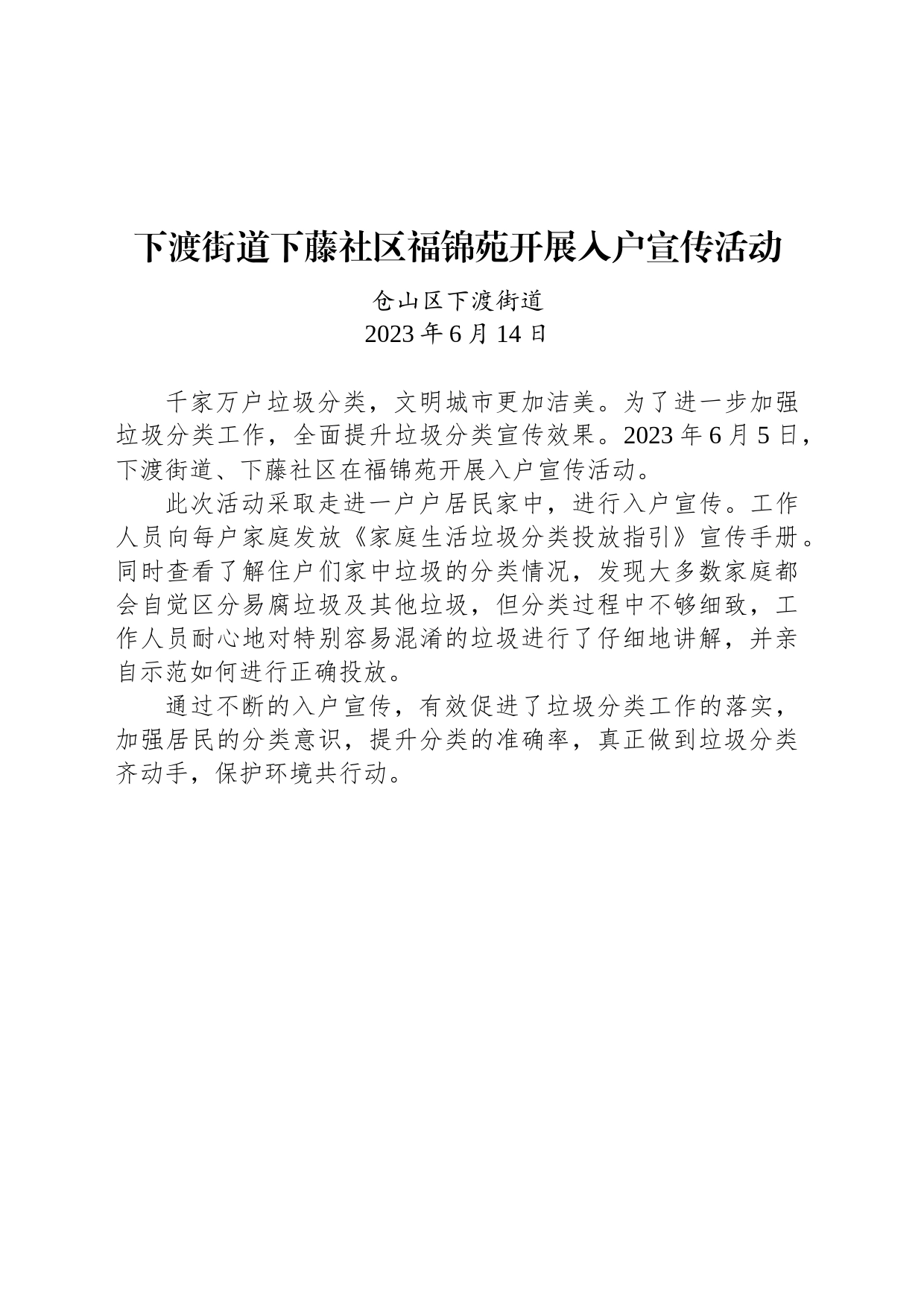 下渡街道下藤社区福锦苑开展入户宣传活动

仓山区下渡街道
2023 年 6 月 14 日

千家万户垃圾分类，文明城市更加洁美。为了进一步加强垃圾分类工作，全面提升垃圾分类宣传效果。2023 年 6 月 5 日，下渡街道、下藤社区在福锦苑开展入户宣传活动。

此次活动采取走进一户户居民家中，进行入户宣传。工作人员向每户家庭发放《家庭生活垃圾分类投放指引》宣传手册。同时查看了解住户们家中垃圾的分类情况，发现大多数家庭都会自觉区分易腐垃圾及其他垃圾，但分类过程中不够细致，工作人员耐心地对特别容易混淆的垃圾进行了仔细地讲解，并亲自示范如何进行正确投放。

通过不断的入户宣传，有效促进了垃圾分类工作的落实，加强居民的分类意识，提升分类的准确率，真正做到垃圾分类齐动手，保护环境共行动。